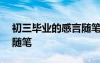 初三毕业的感言随笔
随笔